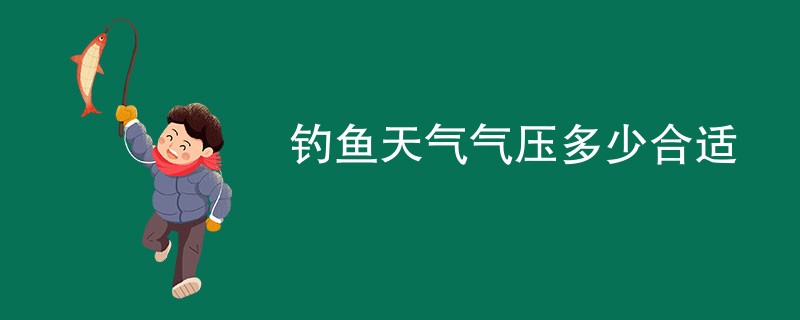 钓鱼天气气压多少合适